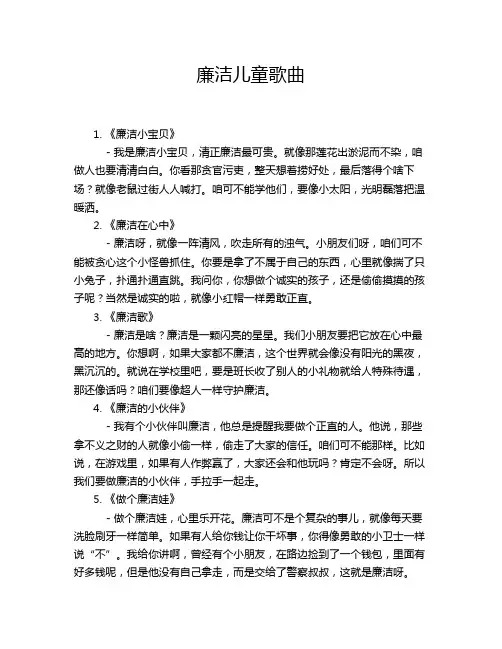 廉洁儿童歌曲

1. 《廉洁小宝贝》

- 我是廉洁小宝贝，清正廉洁最可贵。就像那莲花出淤泥而不染，咱做人也要清清白白。你看那贪官污吏，整天想着捞好处，最后落得个啥下场？就像老鼠过街人人喊打。咱可不能学他们，要像小太阳，光明磊落把温暖洒。

2. 《廉洁在心中》

- 廉洁呀，就像一阵清风，吹走所有的浊气。小朋友们呀，咱们可不能被贪心这个小怪兽抓住。你要是拿了不属于自己的东西，心里就像揣了只小兔子，扑通扑通直跳。我问你，你想做个诚实的孩子，还是偷偷摸摸的孩子呢？当然是诚实的啦，就像小红帽一样勇敢正直。

3. 《廉洁歌》

- 廉洁是啥？廉洁是一颗闪亮的星星。我们小朋友要把它放在心中最高的地方。你想啊，如果大家都不廉洁，这个世界就会像没有阳光的黑夜，黑沉沉的。就说在学校里吧，要是班长收了别人的小礼物就给人特殊待遇，那还像话吗？咱们要像超人一样守护廉洁。

4. 《廉洁的小伙伴》

- 我有个小伙伴叫廉洁，他总是提醒我要做个正直的人。他说，那些拿不义之财的人就像小偷一样，偷走了大家的信任。咱们可不能那样。比如说，在游戏里，如果有人作弊赢了，大家还会和他玩吗？肯定不会呀。所以我们要做廉洁的小伙伴，手拉手一起走。

5. 《做个廉洁娃》

- 做个廉洁娃，心里乐开花。廉洁可不是个复杂的事儿，就像每天要洗脸刷牙一样简单。如果有人给你钱让你干坏事，你得像勇敢的小卫士一样说“不”。我给你讲啊，曾经有个小朋友，在路边捡到了一个钱包，里面有好多钱呢，但是他没有自己拿走，而是交给了警察叔叔，这就是廉洁呀。